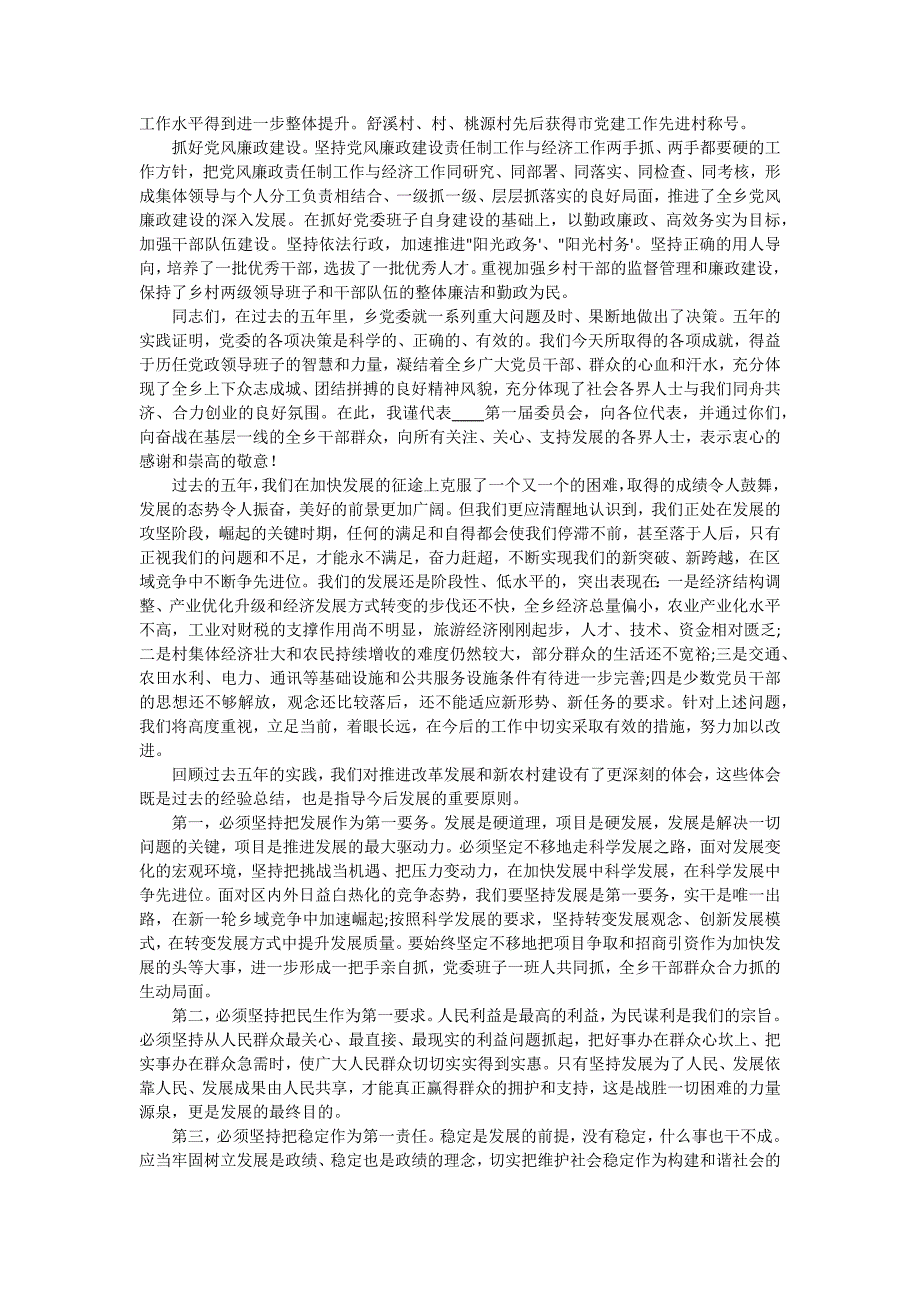 工作水平得到进一步整体提升。舒溪村、村、桃源村先后获得市党建工作先进村称号。

抓好党风廉政建设。坚持党风廉政建设责任制工作与经济工作两手抓、两手都要硬的工作方针，把党风廉政责任制工作与经济工作同研究、同部署、同落实、同检查、同考核，形成集体领导与个人分工负责相结合、一级抓一级、层层抓落实的良好局面，推进了全乡党风廉政建设的深入发展。在抓好党委班子自身建设的基础上，以勤政廉政、高效务实为目标，加强干部队伍建设。坚持依法行政，加速推进"阳光政务'、"阳光村务'。坚持正确的用人导向，培养了一批优秀干部，选拔了一批优秀人才。重视加强乡村干部的监督管理和廉政建设，保持了乡村两级领导班子和干部队伍的整体廉洁和勤政为民。

同志们，在过去的五年里，乡党委就一系列重大问题及时、果断地做出了决策。五年的实践证明，党委的各项决策是科学的、正确的、有效的。我们今天所取得的各项成就，得益于历任党政领导班子的智慧和力量，凝结着全乡广大党员干部、群众的心血和汗水，充分体现了全乡上下众志成城、团结拼搏的良好精神风貌，充分体现了社会各界人士与我们同舟共济、合力创业的良好氛围。在此，我谨代表____第一届委员会，向各位代表，并通过你们，向奋战在基层一线的全乡干部群众，向所有关注、关心、支持发展的各界人士，表示衷心的感谢和崇高的敬意！

过去的五年，我们在加快发展的征途上克服了一个又一个的困难，取得的成绩令人鼓舞，发展的态势令人振奋，美好的前景更加广阔。但我们更应清醒地认识到，我们正处在发展的攻坚阶段，崛起的关键时期，任何的满足和自得都会使我们停滞不前，甚至落于人后，只有正视我们的问题和不足，才能永不满足，奋力赶超，不断实现我们的新突破、新跨越，在区域竞争中不断争先进位。我们的发展还是阶段性、低水平的，突出表现在 一是经济结构调整、产业优化升级和经济发展方式转变的步伐还不快，全乡经济总量偏小，农业产业化水平不高，工业对财税的支撑作用尚不明显，旅游经济刚刚起步，人才、技术、资金相对匮乏;二是村集体经济壮大和农民持续增收的难度仍然较大，部分群众的生活还不宽裕;三是交通、农田水利、电力、通讯等基础设施和公共服务设施条件有待进一步完善;四是少数党员干部的思想还不够解放，观念还比较落后，还不能适应新形势、新任务的要求。针对上述问题，我们将高度重视，立足当前，着眼长远，在今后的工作中切实采取有效的措施，努力加以改进。

回顾过去五年的实践，我们对推进改革发展和新农村建设有了更深刻的体会，这些体会既是过去的经验总结，也是指导今后发展的重要原则。

第一，必须坚持把发展作为第一要务。发展是硬道理，项目是硬发展，发展是解决一切问题的关键，项目是推进发展的最大驱动力。必须坚定不移地走科学发展之路，面对发展变化的宏观环境，坚持把挑战当机遇、把压力变动力，在加快发展中科学发展，在科学发展中争先进位。面对区内外日益白热化的竞争态势，我们要坚持发展是第一要务，实干是唯一出路，在新一轮乡域竞争中加速崛起;按照科学发展的要求，坚持转变发展观念、创新发展模式，在转变发展方式中提升发展质量。要始终坚定不移地把项目争取和招商引资作为加快发展的头等大事，进一步形成一把手亲自抓，党委班子一班人共同抓，全乡干部群众合力抓的生动局面。

第二，必须坚持把民生作为第一要求。人民利益是最高的利益，为民谋利是我们的宗旨。必须坚持从人民群众最关心、最直接、最现实的利益问题抓起，把好事办在群众心坎上、把实事办在群众急需时，使广大人民群众切切实实得到实惠。只有坚持发展为了人民、发展依靠人民、发展成果由人民共享，才能真正赢得群众的拥护和支持，这是战胜一切困难的力量源泉，更是发展的最终目的。

第三，必须坚持把稳定作为第一责任。稳定是发展的前提，没有稳定，什么事也干不成。应当牢固树立发展是政绩、稳定也是政绩的理念，切实把维护社会稳定作为构建和谐社会的